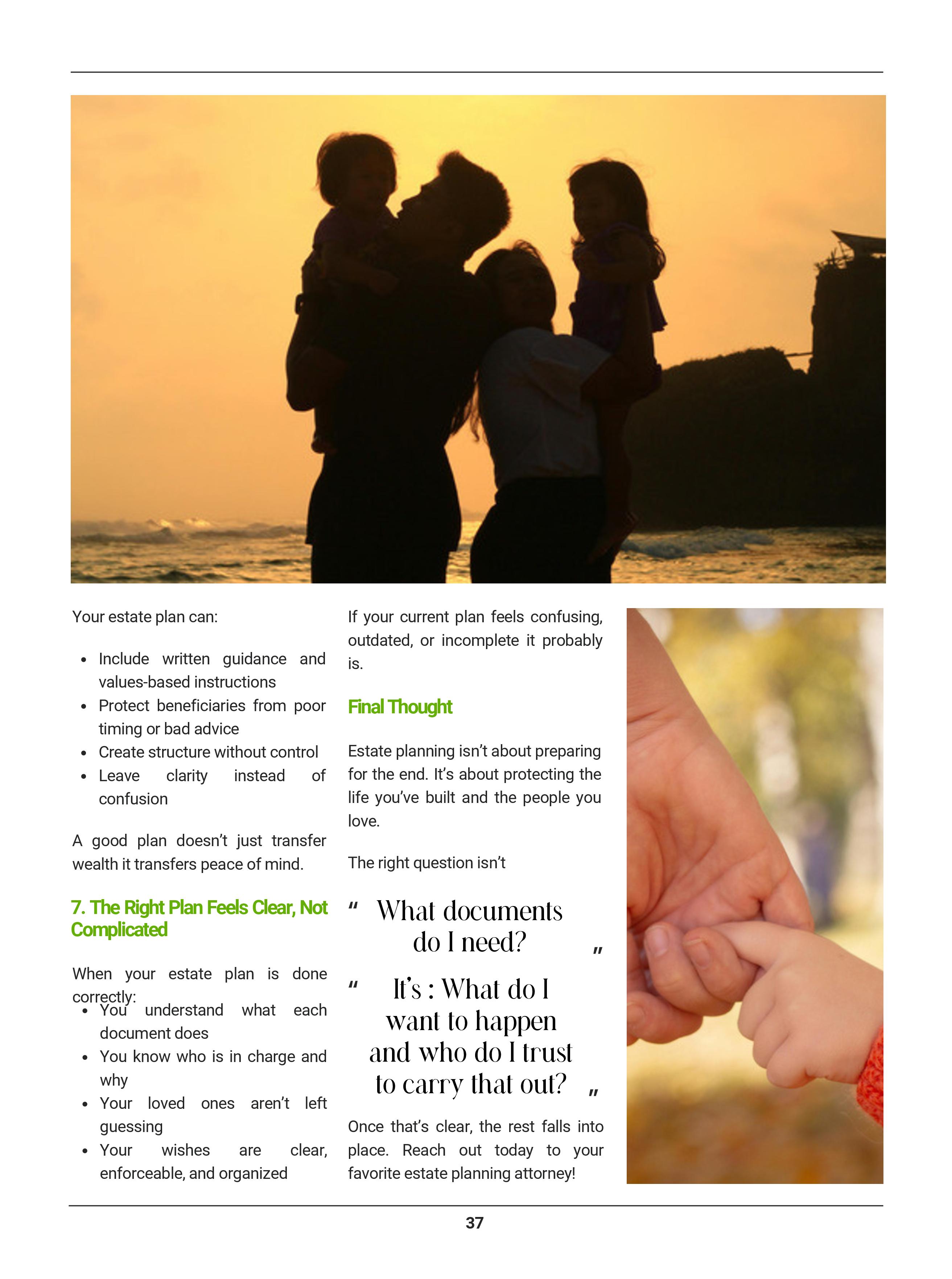 Your estate plan can:

- Include written guidance and values-based instructions
- Protect beneficiaries from poor timing or bad advice
- Create structure without control
- Leave clarity instead of confusion

A good plan doesn't just transfer wealth it transfers peace of mind.

7. The Right Plan Feels Clear, Not Complicated

When your estate plan is done correctly:

- You understand what each document does
- You know who is in charge and why
- Your loved ones aren't left guessing
- Your wishes are clear, enforceable, and organized

If your current plan feels confusing, outdated, or incomplete it probably is.

Final Thought

Estate planning isn't about preparing for the end. It's about protecting the life you've built and the people you love.

The right question isn't

" What documents do I need? "

" It's : What do I want to happen and who do I trust to carry that out? "

Once that's clear, the rest falls into place. Reach out today to your favorite estate planning attorney!

37